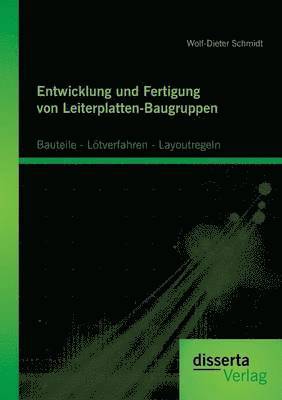 Wolf-Dieter Schmidt

Entwicklung und Fertigung von Leiterplatten-Baugruppen

Bauteile - Lötverfahren - Layoutregeln

disserta Verlag